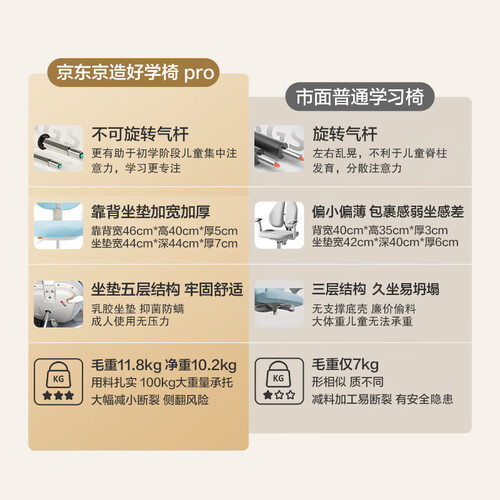 京东京造好学椅 pro

不可旋转气杆
更有助于初学阶段儿童集中注意力，学习更专注

靠背坐垫加宽加厚
靠背宽46cm*高40cm*厚5cm
坐垫宽44cm*深44cm*厚7cm

坐垫五层结构 牢固舒适
乳胶坐垫 抑菌防螨
成人使用无压力

KG
毛重11.8kg 净重10.2kg
用料扎实 100kg大重量承托
大幅减小断裂 侧翻风险

市面普通学习椅

旋转气杆
左右乱晃，不利于儿童脊柱发育，分散注意力

偏小偏薄 包裹感弱坐感差
背宽40cm*高35cm*厚3cm
坐垫宽42cm*深40cm*厚6cm

三层结构 久坐易坍塌
无支撑底壳 廉价偷料
大体重儿童无法承重

KG
毛重仅7kg
形相似 质不同
减料加工易断裂 有安全隐患